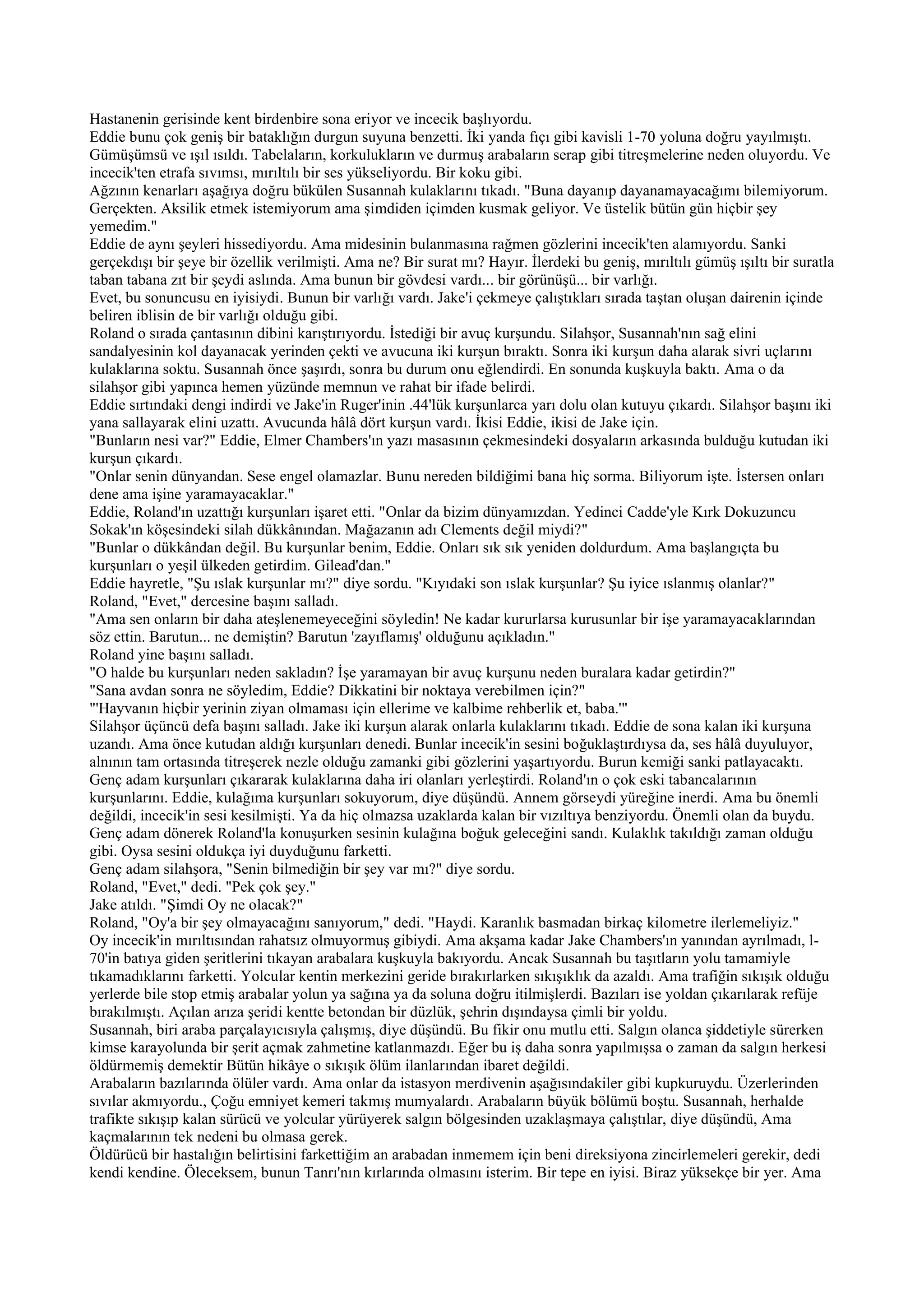 Hastanenin gerisinde kent birdenbire sona eriyor ve incecik başlıyordu.
Eddie bunu çok geniş bir bataklığın durgun suyuna benzetti. İki yanda fıçı gibi kavisli 1-70 yoluna doğru yayılmıştı. Gümüşümsü ve ışıl ısıldı. Tabelaların, korkulukların ve durmuş arabaların serap gibi titreşmelerine neden oluyordu. Ve incecik'ten etrafa sıvımsı, mırıltılı bir ses yükseliyordu. Bir koku gibi.
Ağzının kenarları aşağıya doğru bükülen Susannah kulaklarını tıkadı. "Buna dayanıp dayanamayacağımı bilemiyorum. Gerçekten. Aksilik etmek istemiyorum ama şimdiden içimden kusmak geliyor. Ve üstelik bütün gün hiçbir şey yemedim."
Eddie de aynı şeyleri hissediyordu. Ama midesinin bulanmasına rağmen gözlerini incecik'ten alamıyordu. Sanki gerçekdışı bir şeye bir özellik verilmişti. Ama ne? Bir surat mı? Hayır. İlerdeki bu geniş, mırıltılı gümüş ışıltı bir suratla taban tabana zıt bir şeydi aslında. Ama bunun bir gövdesi vardı... bir görünüşü... bir varlığı.
Evet, bu sonuncusu en iyisiydi. Bunun bir varlığı vardı. Jake'i çekmeye çalıştıkları sırada taştan oluşan dairenin içinde beliren iblisin de bir varlığı olduğu gibi.
Roland o sırada çantasının dibini karıştırıyordu. İstediği bir avuç kurşundu. Silahşor, Susannah'nın sağ elini sandalyesinin kol dayanacak yerinden çekti ve avucuna iki kurşun bıraktı. Sonra iki kurşun daha alarak sivri uçlarını kulaklarına soktu. Susannah önce şaşırdı, sonra bu durum onu eğlendirdi. En sonunda kuşkuyla baktı. Ama o da silahşor gibi yapınca hemen yüzünde memnun ve rahat bir ifade belirdi.
Eddie sırtındaki dengi indirdi ve Jake'in Ruger'inin .44'lük kurşunlarca yarı dolu olan kutuyu çıkardı. Silahşor başını iki yana sallayarak elini uzattı. Avucunda hâlâ dört kurşun vardı. İkisi Eddie, ikisi de Jake için.
"Bunların nesi var?" Eddie, Elmer Chambers'ın yazı masasının çekmesindeki dosyaların arkasında bulduğu kutudan iki kurşun çıkardı.
"Onlar senin dünyandan. Sese engel olamazlar. Bunu nereden bildiğimi bana hiç sorma. Biliyorum işte. İstersen onları dene ama işine yaramayacaklar."
Eddie, Roland'ın uzattığı kurşunları işaret etti. "Onlar da bizim dünyamızdan. Yedinci Cadde'yle Kırk Dokuzuncu Sokak'ın köşesindeki silah dükkânından. Mağazanın adı Clements değil miydi?"
"Bunlar o dükkândan değil. Bu kurşunlar benim, Eddie. Onları sık sık yeniden doldurdum. Ama başlangıçta bu kurşunları o yeşil ülkeden getirdim. Gilead'dan."
Eddie hayretle, "Şu ıslak kurşunlar mı?" diye sordu. "Kıyıdaki son ıslak kurşunlar? Şu iyice ıslanmış olanlar?"
Roland, "Evet," dercesine başını salladı.
"Ama sen onların bir daha ateşlenemeyeceğini söyledin! Ne kadar kururlarsa kurusunlar bir işe yaramayacaklarından söz ettin. Barutun... ne demiştin? Barutun 'zayıflamış' olduğunu açıkladın."
Roland yine başını salladı.
"O halde bu kurşunları neden sakladın? İşe yaramayan bir avuç kurşunu neden buralara kadar getirdin?"
"Sana avdan sonra ne söyledim, Eddie? Dikkatini bir noktaya verebilmen için?"
"'Hayvanın hiçbir yerinin ziyan olmaması için ellerime ve kalbime rehberlik et, baba.'"
Silahşor üçüncü defa başını salladı. Jake iki kurşun alarak onlarla kulaklarını tıkadı. Eddie de sona kalan iki kurşuna uzandı. Ama önce kutudan aldığı kurşunları denedi. Bunlar incecik'in sesini boğuklaştırdıysa da, ses hâlâ duyuluyor, alnının tam ortasında titreşerek nezle olduğu zamanki gibi gözlerini yaşartıyordu. Burun kemiği sanki patlayacaktı.
Genç adam kurşunları çıkararak kulaklarına daha iri olanları yerleştirdi. Roland'ın o çok eski tabancalarının kurşunlarını. Eddie, kulağıma kurşunları sokuyorum, diye düşündü. Annem görseydi yüreğine inerdi. Ama bu önemli değildi, incecik'in sesi kesilmişti. Ya da hiç olmazsa uzaklarda kalan bir vızıltıya benziyordu. Önemli olan da buydu.
Genç adam dönerek Roland'la konuşurken sesinin kulağına boğuk geleceğini sandı. Kulaklık takıldığı zaman olduğu gibi. Oysa sesini oldukça iyi duyduğunu farketti.
Genç adam silahşora, "Senin bilmediğin bir şey var mı?" diye sordu.
Roland, "Evet," dedi. "Pek çok şey."
Jake atıldı. "Şimdi Oy ne olacak?"
Roland, "Oy'a bir şey olmayacağını sanıyorum," dedi. "Haydi. Karanlık basmadan birkaç kilometre ilerlemeliyiz."
Oy incecik'in mırıltısından rahatsız olmuyormuş gibiydi. Ama akşama kadar Jake Chambers'ın yanından ayrılmadı, l-70'in batıya giden şeritlerini tıkayan arabalara kuşkuyla bakıyordu. Ancak Susannah bu taşıtların yolu tamamiyle tıkamadıklarını farketti. Yolcular kentin merkezini geride bırakırlarken sıkışıklık da azaldı. Ama trafiğin sıkışık olduğu yerlerde bile stop etmiş arabalar yolun ya sağına ya da soluna doğru itilmişlerdi. Bazıları ise yoldan çıkarılarak refüje bırakılmıştı. Açılan arıza şeridi kentte betondan bir düzlük, şehrin dışındaysa çimli bir yoldu.
Susannah, biri araba parçalayıcısıyla çalışmış, diye düşündü. Bu fikir onu mutlu etti. Salgın olanca şiddetiyle sürerken kimse karayolunda bir şerit açmak zahmetine katlanmazdı. Eğer bu iş daha sonra yapılmışsa o zaman da salgın herkesi öldürmemiş demektir Bütün hikâye o sıkışık ölüm ilanlarından ibaret değildi.
Arabaların bazılarında ölüler vardı. Ama onlar da istasyon merdivenin aşağısındakiler gibi kupkuruydu. Üzerlerinden sıvılar akmıyordu., Çoğu emniyet kemeri takmış mumyalardı. Arabaların büyük bölümü boştu. Susannah, herhalde trafikte sıkışıp kalan sürücü ve yolcular yürüyerek salgın bölgesinden uzaklaşmaya çalıştılar, diye düşündü, Ama kaçmalarının tek nedeni bu olmasa gerek.
Öldürücü bir hastalığın belirtisini farkettiğim an arabadan inmemem için beni direksiyona zincirlemeleri gerekir, dedi kendi kendine. Öleceksem, bunun Tanrı'nın kırlarında olmasını isterim. Bir tepe en iyisi. Biraz yüksekçe bir yer. Ama